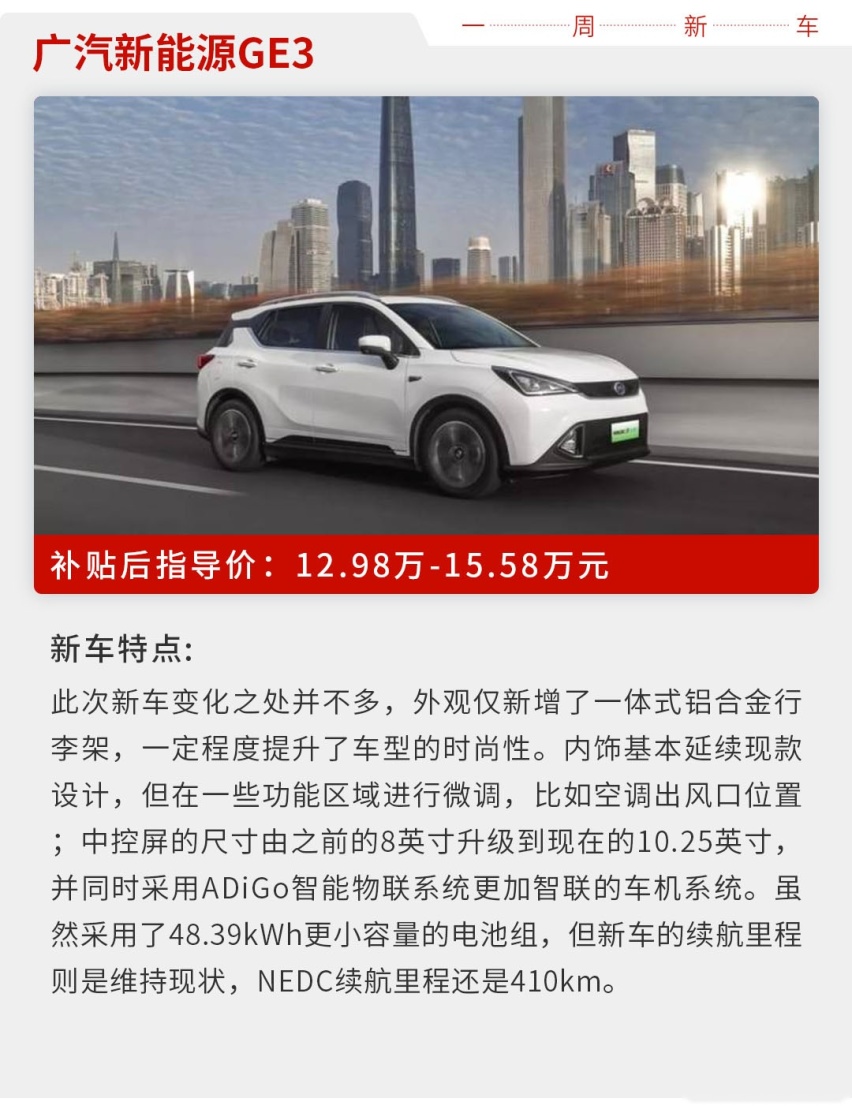 广汽新能源GE3

一周新车

补贴后指导价：12.98万-15.58万元

新车特点:

此次新车变化之处并不多，外观仅新增了一体式铝合金行李架，一定程度提升了车型的时尚性。内饰基本延续现款设计，但在一些功能区域进行微调，比如空调出风口位置；中控屏的尺寸由之前的8英寸升级到现在的10.25英寸，并同时采用ADiGo智能物联系统更加智联的车机系统。虽然采用了48.39kWh更小容量的电池组，但新车的续航里程则是维持现状，NEDC续航里程还是410km。